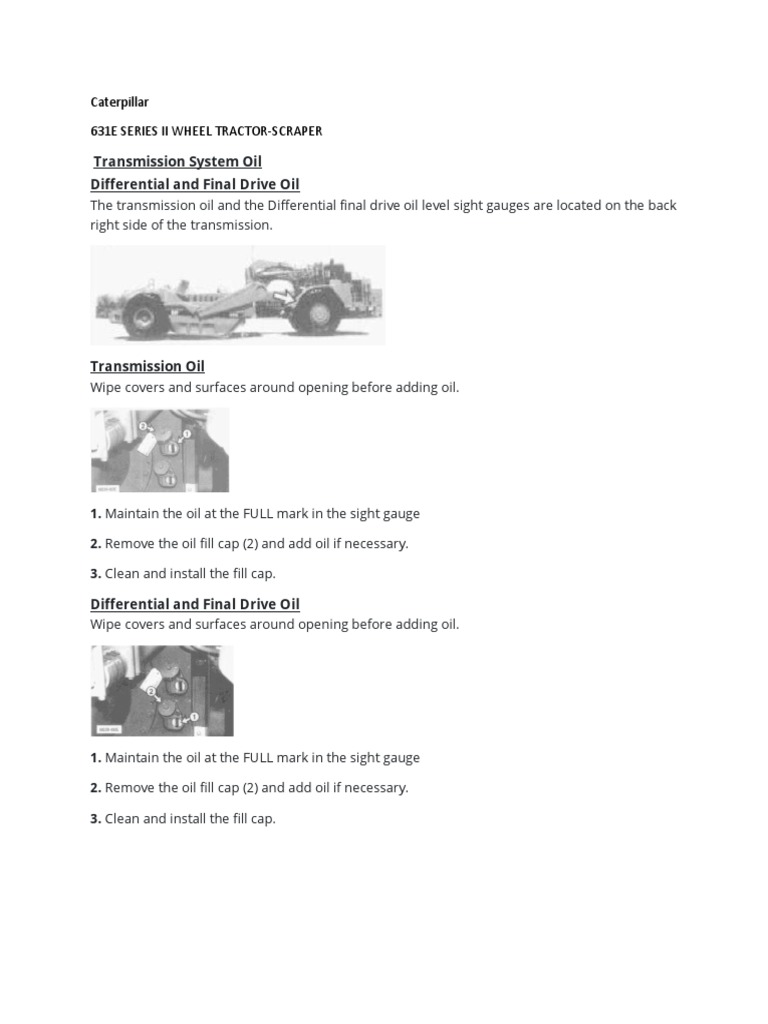 Caterpillar

631E SERIES II WHEEL TRACTOR-SCRAPER

Transmission System Oil

Differential and Final Drive Oil

The transmission oil and the Differential final drive oil level sight gauges are located on the back right side of the transmission.

Transmission Oil

Wipe covers and surfaces around opening before adding oil.

2 1

1. Maintain the oil at the FULL mark in the sight gauge

2. Remove the oil fill cap (2) and add oil if necessary.

3. Clean and install the fill cap.

Differential and Final Drive Oil

Wipe covers and surfaces around opening before adding oil.

2 1

1. Maintain the oil at the FULL mark in the sight gauge

2. Remove the oil fill cap (2) and add oil if necessary.

3. Clean and install the fill cap.